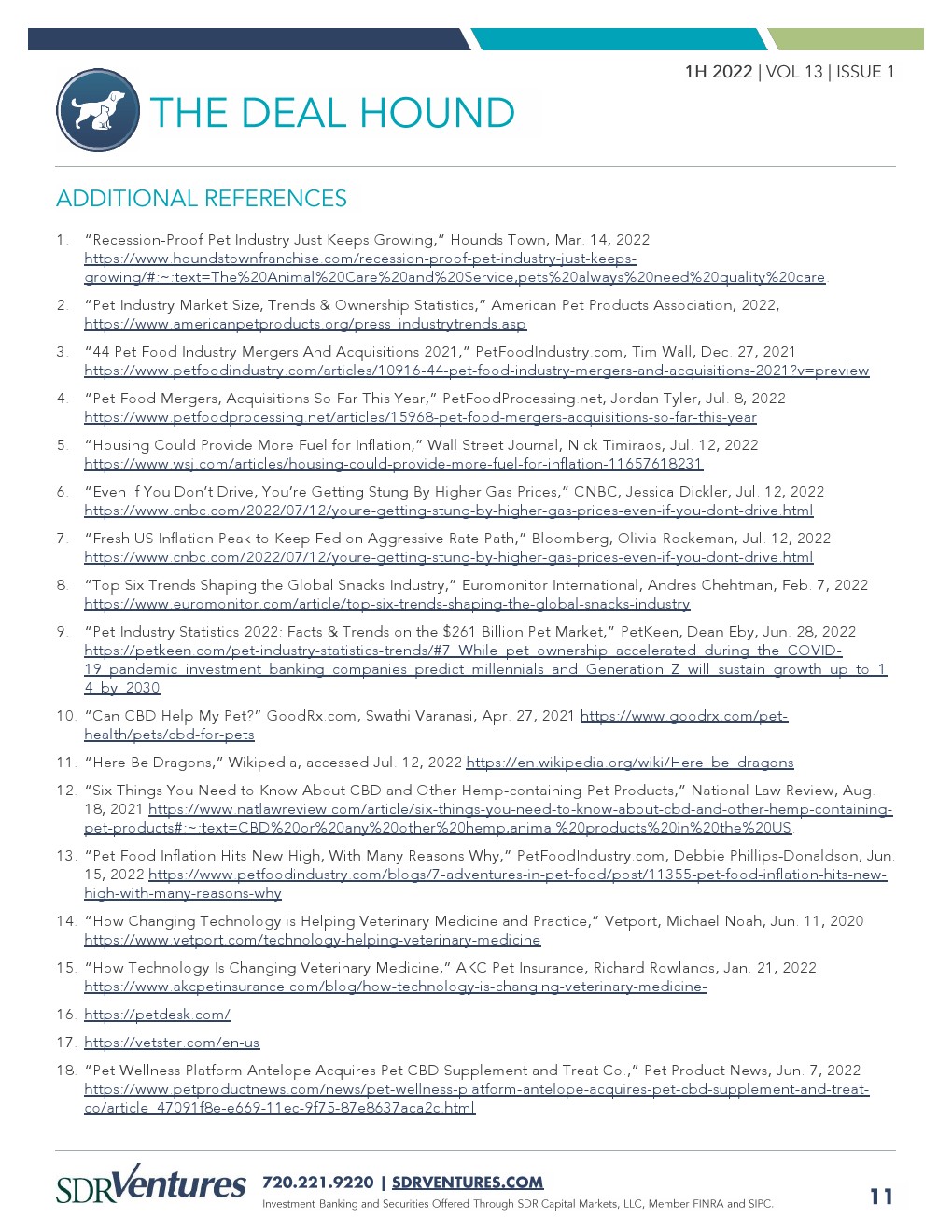 1H 2022 | VOL 13 | ISSUE 1

THE DEAL HOUND

ADDITIONAL REFERENCES

1. "Recession-Proof Pet Industry Just Keeps Growing," Hounds Town, Mar. 14, 2022 https://www.houndstownfranchise.com/recession-proof-pet-industry-just-keeps-growing/#:~:text=The%20Animal%20Care%20and%20Service,pets%20always%20need%20quality%20care

2. "Pet Industry Market Size, Trends & Ownership Statistics," American Pet Products Association, 2022, https://www.americanpetproducts.org/press_industrytrends.asp

3. "44 Pet Food Industry Mergers And Acquisitions 2021," PetFoodIndustry.com, Tim Wall, Dec. 27, 2021 https://www.petfoodindustry.com/articles/10916-44-pet-food-industry-mergers-and-acquisitions-2021?v=preview

4. "Pet Food Mergers, Acquisitions So Far This Year," PetFoodProcessing.net, Jordan Tyler, Jul. 8, 2022 https://www.petfoodprocessing.net/articles/15968-pet-food-mergers-acquisitions-so-far-this-year

5. "Housing Could Provide More Fuel for Inflation," Wall Street Journal, Nick Timiraos, Jul. 12, 2022 https://www.wsj.com/articles/housing-could-provide-more-fuel-for-inflation-11657618231

6. "Even If You Don't Drive, You're Getting Stung By Higher Gas Prices," CNBC, Jessica Dickler, Jul. 12, 2022 https://www.cnbc.com/2022/07/12/youre-getting-stung-by-higher-gas-prices-even-if-you-dont-drive.html

7. "Fresh US Inflation Peak to Keep Fed on Aggressive Rate Path," Bloomberg, Olivia Rockeman, Jul. 12, 2022 https://www.cnbc.com/2022/07/12/youre-getting-stung-by-higher-gas-prices-even-if-you-dont-drive.html

8. "Top Six Trends Shaping the Global Snacks Industry," Euromonitor International, Andres Chehtman, Feb. 7, 2022 https://www.euromonitor.com/article/top-six-trends-shaping-the-global-snacks-industry

9. "Pet Industry Statistics 2022: Facts & Trends on the $261 Billion Pet Market," PetKeen, Dean Eby, Jun. 28, 2022 https://petkeen.com/pet-industry-statistics-trends/#7_While_pet_ownership_accelerated_during_the_COVID-19_pandemic_investment_banking_companies_predict_millennials_and_Generation_Z_will_sustain_growth_up_to_14_by_2030

10. "Can CBD Help My Pet?" GoodRx.com, Swathi Varanasi, Apr. 27, 2021 https://www.goodrx.com/pet-health/pets/cbd-for-pets

11. "Here Be Dragons," Wikipedia, accessed Jul. 12, 2022 https://en.wikipedia.org/wiki/Here_be_dragons

12. "Six Things You Need to Know About CBD and Other Hemp-containing Pet Products," National Law Review, Aug. 18, 2021 https://www.natlawreview.com/article/six-things-you-need-to-know-about-cbd-and-other-hemp-containing-pet-products#:~:text=CBD%20or%20any%20other%20hemp,animal%20products%20in%20the%20US.

13. "Pet Food Inflation Hits New High, With Many Reasons Why," PetFoodIndustry.com, Debbie Phillips-Donaldson, Jun. 15, 2022 https://www.petfoodindustry.com/blogs/7-adventures-in-pet-food/post/11355-pet-food-inflation-hits-new-high-with-many-reasons-why

14. "How Changing Technology is Helping Veterinary Medicine and Practice," Vetport, Michael Noah, Jun. 11, 2020 https://www.vetport.com/technology-helping-veterinary-medicine

15. "How Technology Is Changing Veterinary Medicine," AKC Pet Insurance, Richard Rowlands, Jan. 21, 2022 https://www.akcpetinsurance.com/blog/how-technology-is-changing-veterinary-medicine-

16. https://petdesk.com/

17. https://vetster.com/en-us

18. "Pet Wellness Platform Antelope Acquires Pet CBD Supplement and Treat Co.," Pet Product News, Jun. 7, 2022 https://www.petproductnews.com/news/pet-wellness-platform-antelope-acquires-pet-cbd-supplement-and-treat-co/article_47091f8e-e669-11ec-9f75-87e8637aca2c.html

SDRVentures 720.221.9220 | SDRVENTURES.COM
Investment Banking and Securities Offered Through SDR Capital Markets, LLC, Member FINRA and SIPC.

11